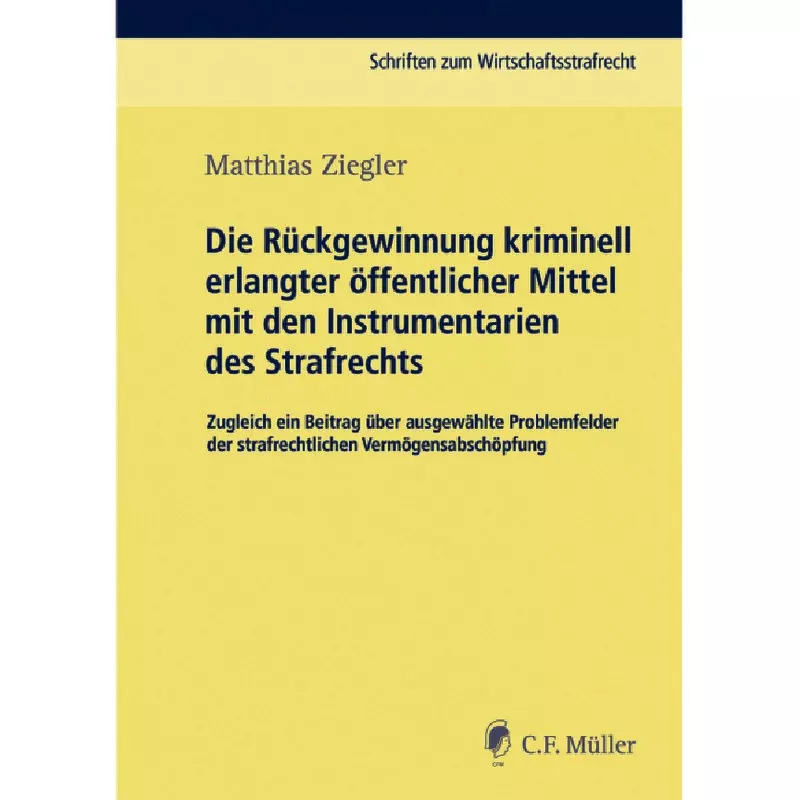 Schriften zum Wirtschaftsstrafrecht

Matthias Ziegler

Die Rückgewinnung kriminell erlangter öffentlicher Mittel mit den Instrumentarien des Strafrechts

Zugleich ein Beitrag über ausgewählte Problemfelder der strafrechtlichen Vermögensabschöpfung

C.F. Müller